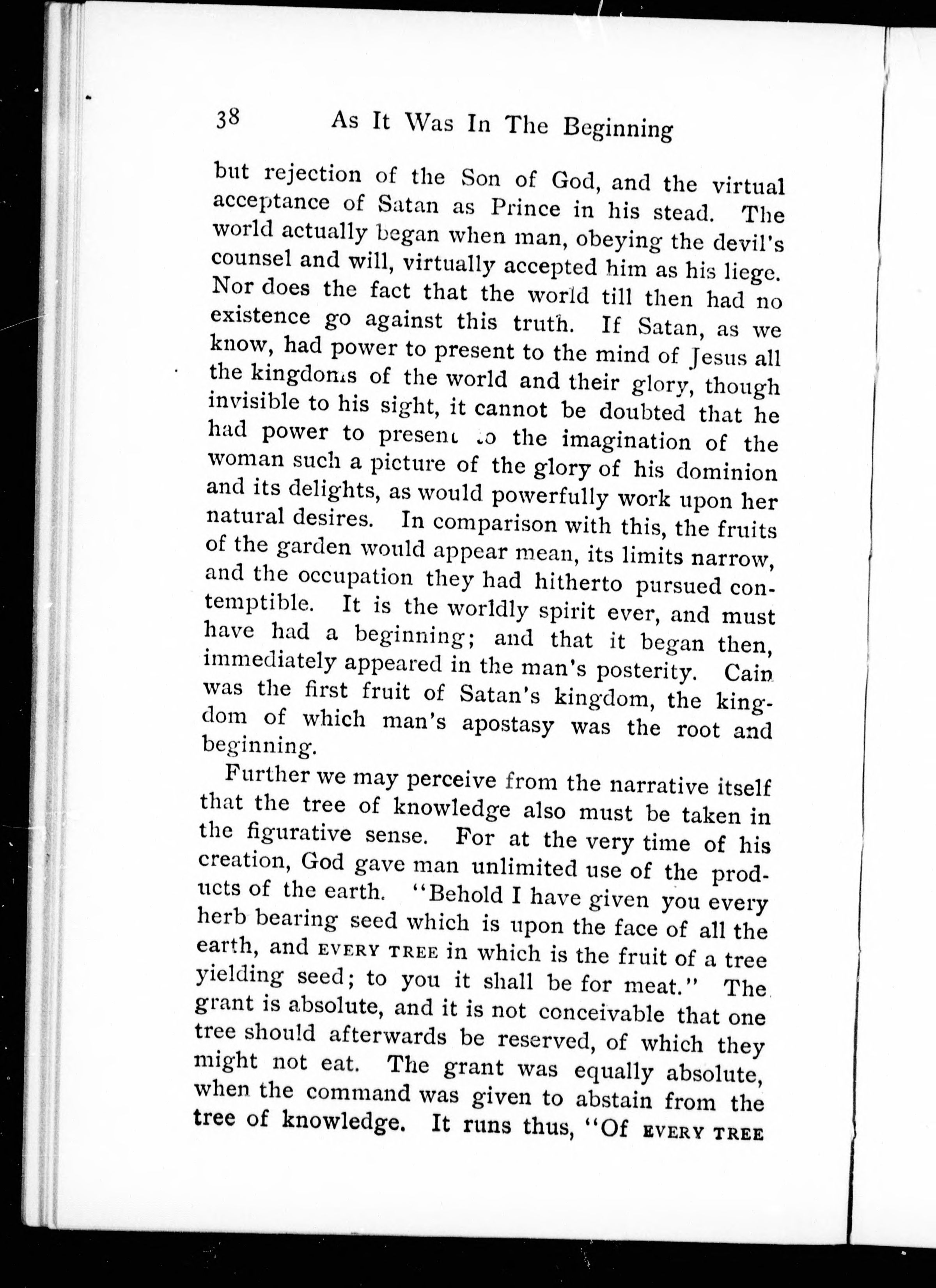 38 As It Was In The Beginning

but rejection of the Son of God, and the virtual acceptance of Satan as Prince in his stead. The world actually began when man, obeying the devil's counsel and will, virtually accepted him as his liege. Nor does the fact that the world till then had no existence go against this truth. If Satan, as we know, had power to present to the mind of Jesus all the kingdoms of the world and their glory, though invisible to his sight, it cannot be doubted that he had power to present to the imagination of the woman such a picture of the glory of his dominion and its delights, as would powerfully work upon her natural desires. In comparison with this, the fruits of the garden would appear mean, its limits narrow, and the occupation they had hitherto pursued contemptible. It is the worldly spirit ever, and must have had a beginning; and that it began then, immediately appeared in the man's posterity. Cain was the first fruit of Satan's kingdom, the kingdom of which man's apostasy was the root and beginning.

Further we may perceive from the narrative itself that the tree of knowledge also must be taken in the figurative sense. For at the very time of his creation, God gave man unlimited use of the products of the earth. "Behold I have given you every herb bearing seed which is upon the face of all the earth, and EVERY TREE in which is the fruit of a tree yielding seed; to you it shall be for meat." The grant is absolute, and it is not conceivable that one tree should afterwards be reserved, of which they might not eat. The grant was equally absolute, when the command was given to abstain from the tree of knowledge. It runs thus, "Of EVERY TREE